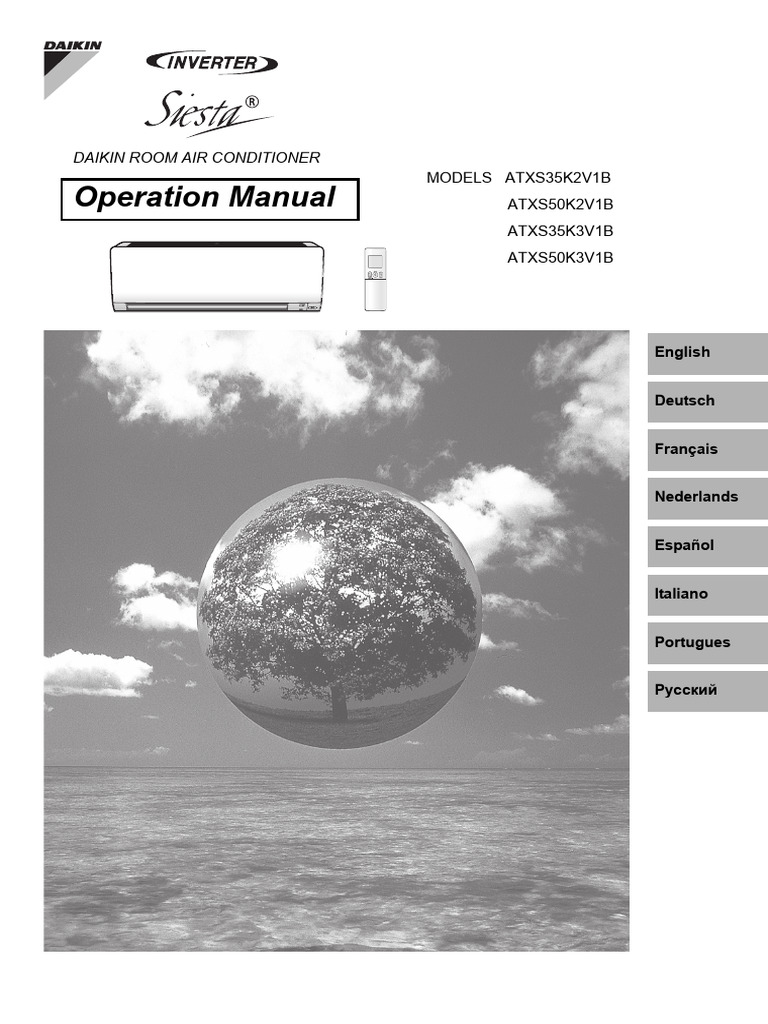 DAIKIN

INVERTER

Siesta®

DAIKIN ROOM AIR CONDITIONER

Operation Manual

MODELS ATXS35K2V1B
ATXS50K2V1B
ATXS35K3V1B
ATXS50K3V1B

English

Deutsch

Français

Nederlands

Español

Italiano

Portugues

Русский